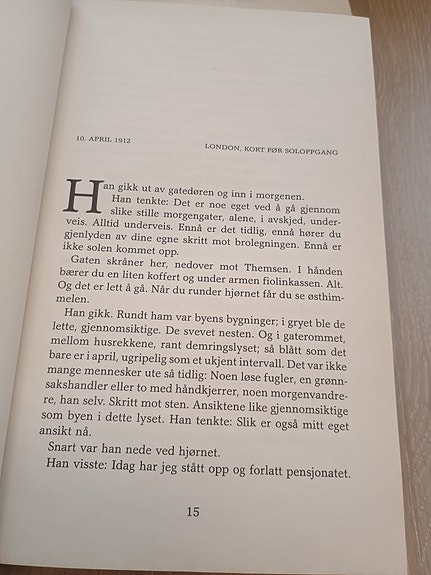 10. APRIL 1912

LONDON, KORT FØR SOLOPPGANG

Han gikk ut av gatedøren og inn i morgenen.
Han tenkte: Det er noe eget ved å gå gjennom slike stille morgengater, alene, i avskjed, underveis. Alltid underveis. Ennå er det tidlig, ennå hører du gjenlyden av dine egne skritt mot brolegningen. Ennå er ikke solen kommet opp.

Gaten skråner her, nedover mot Themsen. I hånden bærer du en liten koffert og under armen fiolinkassen. Alt. Og det er lett å gå. Når du runder hjørnet får du se østhimmelen.

Han gikk. Rundt ham var byens bygninger; i gryet ble de lette, gjennomsiktige. De svevet nesten. Og i gaterommet, mellom husrekkene, rant demringslyset; så blått som det bare er i april, ugripelig som et ukjent intervall. Det var ikke mange mennesker ute så tidlig: Noen løse fugler, en grønnsakshandler eller to med håndkjerrer, noen morgenvandrere, han selv. Skritt mot sten. Ansiktene like gjennomsiktige som byen i dette lyset. Han tenkte: Slik er også mitt eget ansikt nå.

Snart var han nede ved hjørnet.

Han visste: Idag har jeg stått opp og forlatt pensjonatet.

15